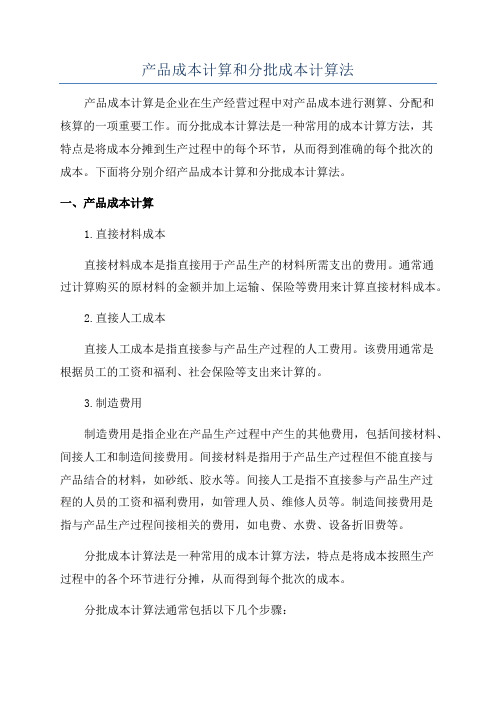 产品成本计算和分批成本计算法

产品成本计算是企业在生产经营过程中对产品成本进行测算、分配和核算的一项重要工作。而分批成本计算法是一种常用的成本计算方法，其特点是将成本分摊到生产过程中的每个环节，从而得到准确的每个批次的成本。下面将分别介绍产品成本计算和分批成本计算法。

一、产品成本计算

1.直接材料成本

直接材料成本是指直接用于产品生产的材料所需支出的费用。通常通过计算购买的原材料的金额并加上运输、保险等费用来计算直接材料成本。

2.直接人工成本

直接人工成本是指直接参与产品生产过程的人工费用。该费用通常是根据员工的工资和福利、社会保险等支出来计算的。

3.制造费用

制造费用是指企业在产品生产过程中产生的其他费用，包括间接材料、间接人工和制造间接费用。间接材料是指用于产品生产过程但不能直接与产品结合的材料，如砂纸、胶水等。间接人工是指不直接参与产品生产过程的人员的工资和福利费用，如管理人员、维修人员等。制造间接费用是指与产品生产过程间接相关的费用，如电费、水费、设备折旧费等。

分批成本计算法是一种常用的成本计算方法，特点是将成本按照生产过程中的各个环节进行分摊，从而得到每个批次的成本。

分批成本计算法通常包括以下几个步骤：